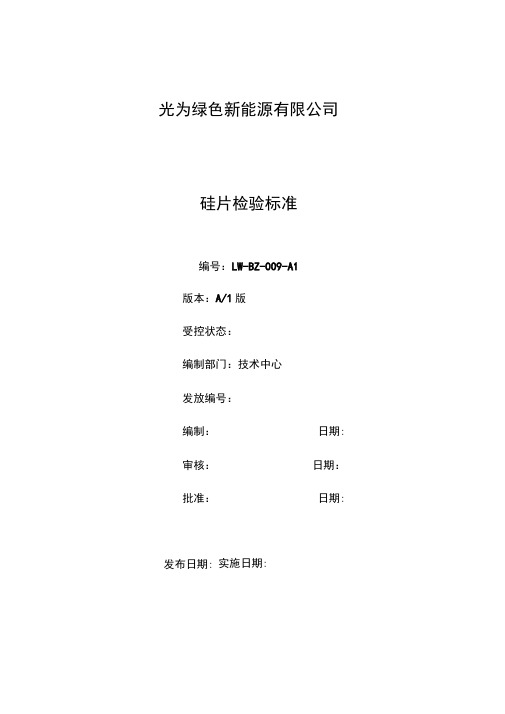 光为绿色新能源有限公司

硅片检验标准

编号：LW-BZ-009-A1

版本：A/1 版

受控状态：

编制部门：技术中心

发放编号：

编制：　日期:

审核：　日期：

批准：　日期:

发布日期: 实施日期: